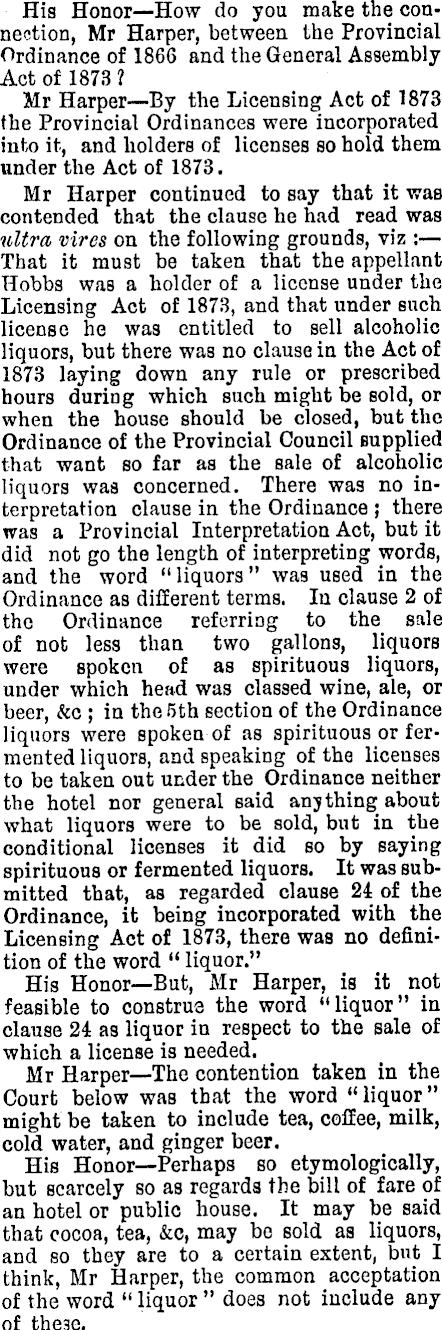 His Honor—How do you make the connection, Mr Harper, between the Provincial Ordinance of 1866 and the General Assembly Act of 1873?

Mr Harper—By the Licensing Act of 1873 the Provincial Ordinances were incorporated into it, and holders of licenses so hold them under the Act of 1873.

Mr Harper continued to say that it was contended that the clause he had read was ultra vires on the following grounds, viz:—That it must be taken that the appellant Hobbs was a holder of a license under the Licensing Act of 1873, and that under such license he was entitled to sell alcoholic liquors, but there was no clause in the Act of 1873 laying down any rule or prescribed hours during which such might be sold, or when the house should be closed, but the Ordinance of the Provincial Council supplied that want so far as the sale of alcoholic liquors was concerned. There was no interpretation clause in the Ordinance; there was a Provincial Interpretation Act, but it did not go the length of interpreting words, and the word "liquors" was used in the Ordinance as different terms. In clause 2 of the Ordinance referring to the sale of not less than two gallons, liquors were spoken of as spirituous liquors, under which head was classed wine, ale, or beer, &c; in the 5th section of the Ordinance liquors were spoken of as spirituous or fermented liquors, and speaking of the licenses to be taken out under the Ordinance neither the hotel nor general said anything about what liquors were to be sold, but in the conditional licenses it did so by saying spirituous or fermented liquors. It was submitted that, as regarded clause 24 of the Ordinance, it being incorporated with the Licensing Act of 1873, there was no definition of the word "liquor."

His Honor—But, Mr Harper, is it not feasible to construe the word "liquor" in clause 24 as liquor in respect to the sale of which a license is needed.

Mr Harper—The contention taken in the Court below was that the word "liquor" might be taken to include tea, coffee, milk, cold water, and ginger beer.

His Honor—Perhaps so etymologically, but scarcely so as regards the bill of fare of an hotel or public house. It may be said that cocoa, tea, &c, may be sold as liquors, and so they are to a certain extent, but I think, Mr Harper, the common acceptation of the word "liquor" does not include any of these.